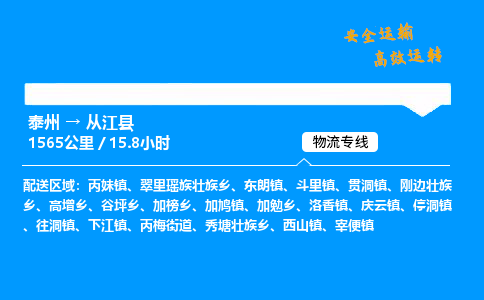 安全运输
高效运转

泰州 → 从江县
1565公里 / 15.8小时

物流专线

配送区域：丙妹镇、翠里瑶族壮族乡、东朗镇、斗里镇、贯洞镇、刚边壮族乡、高增乡、谷坪乡、加榜乡、加鸠镇、加勉乡、洛香镇、庆云镇、停洞镇、往洞镇、下江镇、丙梅街道、秀塘壮族乡、西山镇、宰便镇